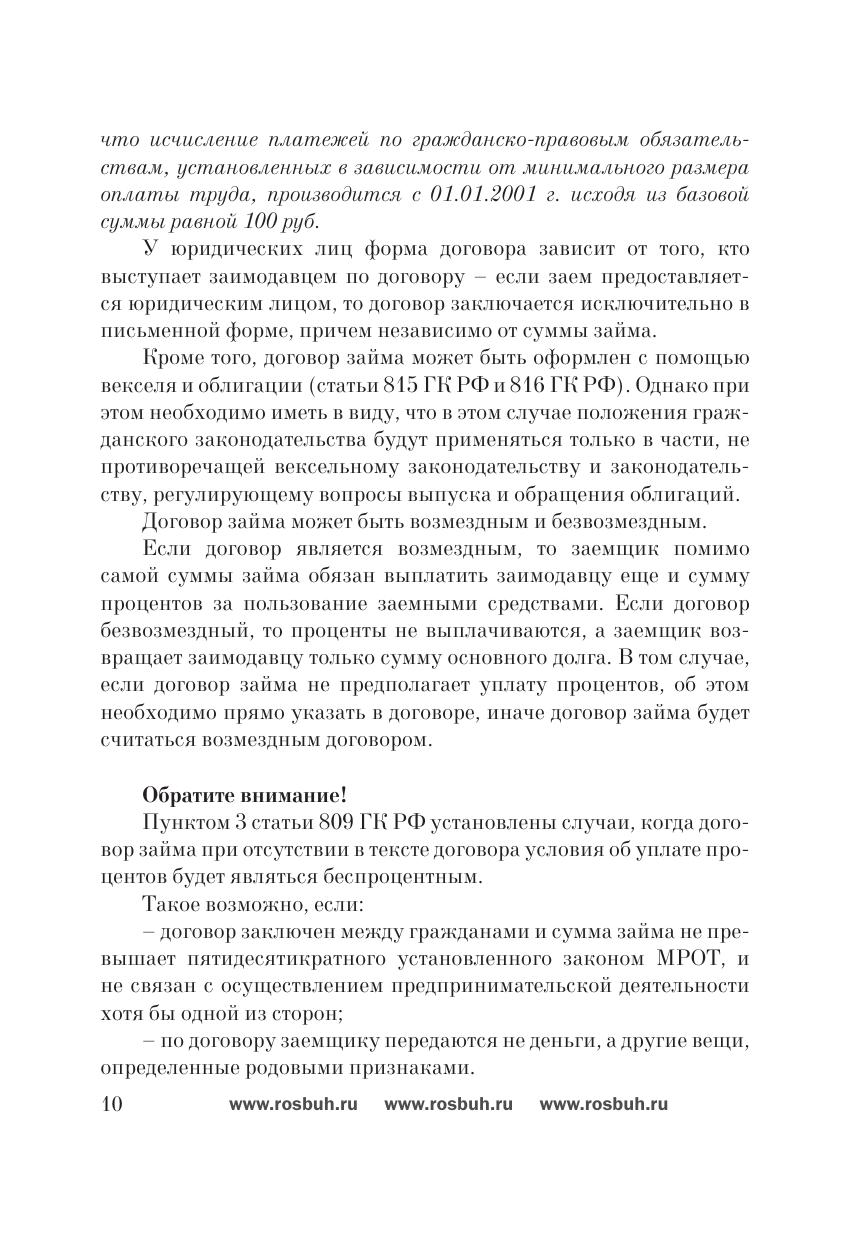 что исчисление платежей по гражданско-правовым обязательствам, установленных в зависимости от минимального размера оплаты труда, производится с 01.01.2001 г. исходя из базовой суммы равной 100 руб.

У юридических лиц форма договора зависит от того, кто выступает заимодавцем по договору – если заем предоставляется юридическим лицом, то договор заключается исключительно в письменной форме, причем независимо от суммы займа.

Кроме того, договор займа может быть оформлен с помощью векселя и облигации (статьи 815 ГК РФ и 816 ГК РФ). Однако при этом необходимо иметь в виду, что в этом случае положения гражданского законодательства будут применяться только в части, не противоречащей вексельному законодательству и законодательству, регулирующему вопросы выпуска и обращения облигаций.

Договор займа может быть возмездным и безвозмездным.

Если договор является возмездным, то заемщик помимо самой суммы займа обязан выплатить заимодавцу еще и сумму процентов за пользование заемными средствами. Если договор безвозмездный, то проценты не выплачиваются, а заемщик возвращает заимодавцу только сумму основного долга. В том случае, если договор займа не предполагает уплату процентов, об этом необходимо прямо указать в договоре, иначе договор займа будет считаться возмездным договором.

Обратите внимание!

Пунктом 3 статьи 809 ГК РФ установлены случаи, когда договор займа при отсутствии в тексте договора условия об уплате процентов будет являться беспроцентным.

Такое возможно, если:

– договор заключен между гражданами и сумма займа не превышает пятидесятикратного установленного законом МРОТ, и не связан с осуществлением предпринимательской деятельности хотя бы одной из сторон;

– по договору заемщику передаются не деньги, а другие вещи, определенные родовыми признаками.

10 www.rosbuh.ru www.rosbuh.ru www.rosbuh.ru